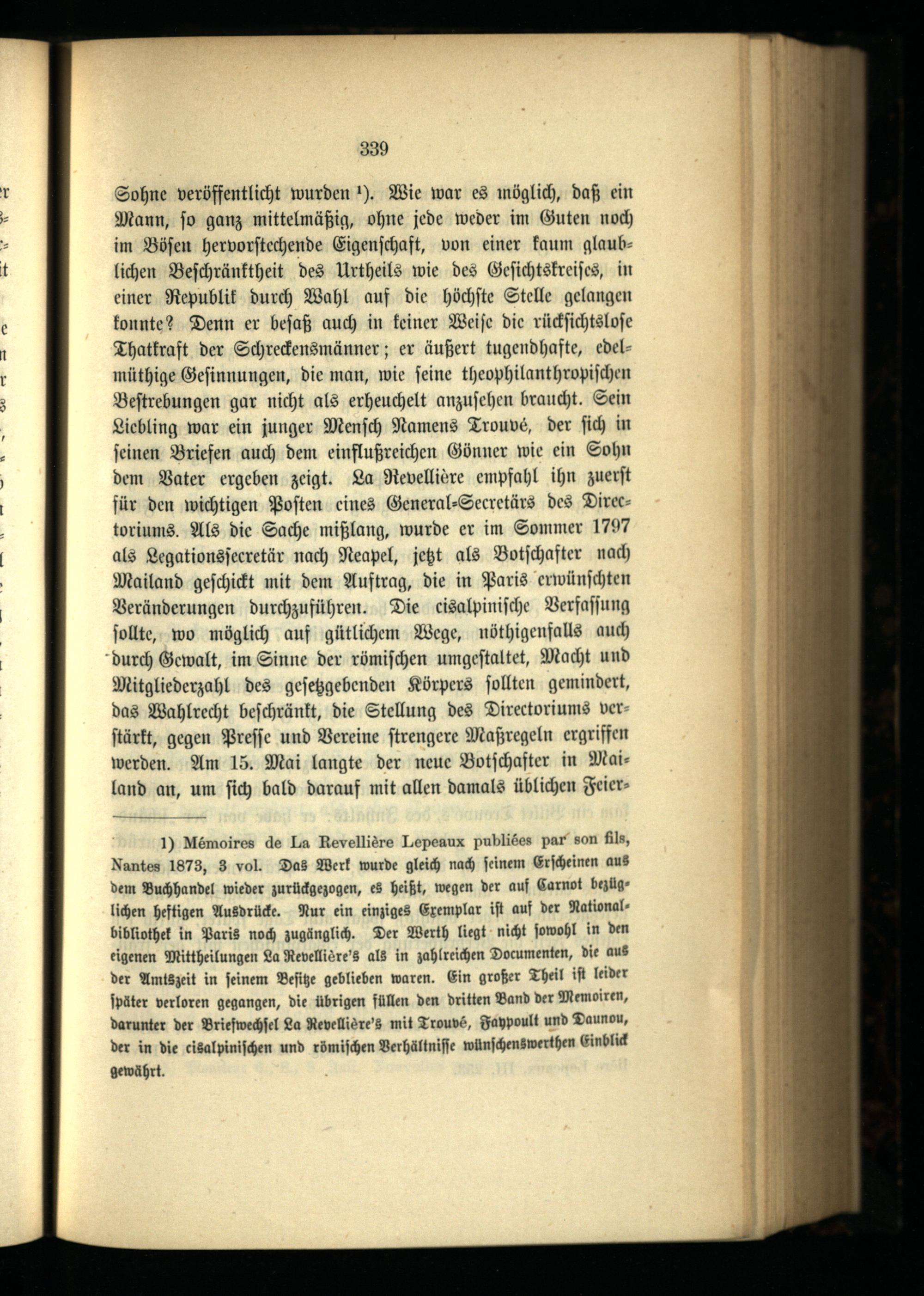 339

Sohne veröffentlicht wurden ¹). Wie war es möglich, daß ein Mann, so ganz mittelmäßig, ohne jede weder im Guten noch im Bösen hervorstechende Eigenschaft, von einer kaum glaublichen Beschränktheit des Urtheils wie des Gesichtskreises, in einer Republik durch Wahl auf die höchste Stelle gelangen konnte? Denn er besaß auch in keiner Weise die rücksichtslose Thatkraft der Schreckensmänner; er äußert tugendhafte, edelmüthige Gesinnungen, die man, wie seine theophilanthropischen Bestrebungen gar nicht als erheuchelt anzusehen braucht. Sein Liebling war ein junger Mensch Namens Trouvé, der sich in seinen Briefen auch dem einflußreichen Gönner wie ein Sohn dem Vater ergeben zeigt. La Revellière empfahl ihn zuerst für den wichtigen Posten eines General-Secretärs des Directoriums. Als die Sache mißlang, wurde er im Sommer 1797 als Legationssecretär nach Neapel, jetzt als Botschafter nach Mailand geschickt mit dem Auftrag, die in Paris erwünschten Veränderungen durchzuführen. Die cisalpinische Verfassung sollte, wo möglich auf gütlichem Wege, nöthigenfalls auch durch Gewalt, im Sinne der römischen umgestaltet, Macht und Mitgliederzahl des gesetzgebenden Körpers sollten gemindert, das Wahlrecht beschränkt, die Stellung des Directoriums verstärkt, gegen Presse und Vereine strengere Maßregeln ergriffen werden. Am 15. Mai langte der neue Botschafter in Mailand an, um sich bald darauf mit allen damals üblichen Feier-

1) Mémoires de La Revellière Lepeaux publiées par son fils, Nantes 1873, 3 vol. Das Werk wurde gleich nach seinem Erscheinen aus dem Buchhandel wieder zurückgezogen, es heißt, wegen der auf Carnot bezüglichen heftigen Ausdrücke. Nur ein einziges Exemplar ist auf der Nationalbibliothek in Paris noch zugänglich. Der Werth liegt nicht sowohl in den eigenen Mittheilungen La Revellière's als in zahlreichen Documenten, die aus der Amtszeit in seinem Besitze geblieben waren. Ein großer Theil ist leider später verloren gegangen, die übrigen füllen den dritten Band der Memoiren, darunter der Briefwechsel La Revellière's mit Trouvé, Faypoult und Daunou, der in die cisalpinischen und römischen Verhältnisse wünschenswerthen Einblick gewährt.